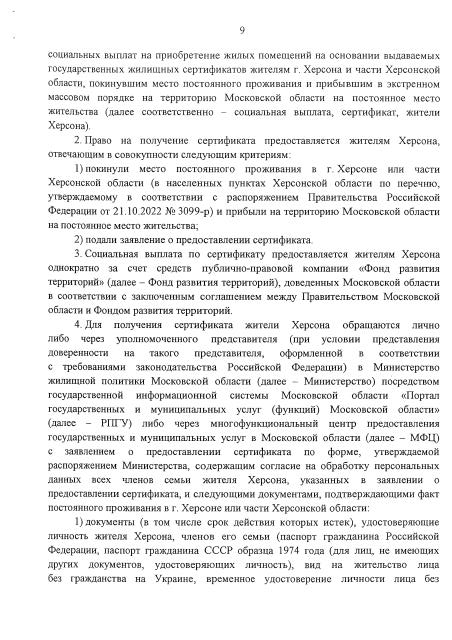 9

социальных выплат на приобретение жилых помещений на основании выдаваемых государственных жилищных сертификатов жителям г. Херсона и части Херсонской области, покинувшим место постоянного проживания и прибывшим в экстренном массовом порядке на территорию Московской области на постоянное место жительства (далее соответственно – социальная выплата, сертификат, жители Херсона).

2. Право на получение сертификата предоставляется жителям Херсона, отвечающим в совокупности следующим критериям:

1) покинули место постоянного проживания в г. Херсоне или части Херсонской области (в населенных пунктах Херсонской области по перечню, утверждаемому в соответствии с распоряжением Правительства Российской Федерации от 21.10.2022 № 3099-р) и прибыли на территорию Московской области на постоянное место жительства;

2) подали заявление о предоставлении сертификата.

3. Социальная выплата по сертификату предоставляется жителям Херсона однократно за счет средств публично-правовой компании «Фонд развития территорий» (далее – Фонд развития территорий), доведенных Московской области в соответствии с заключенным соглашением между Правительством Московской области и Фондом развития территорий.

4. Для получения сертификата жители Херсона обращаются лично либо через уполномоченного представителя (при условии представления доверенности на такого представителя, оформленной в соответствии с требованиями законодательства Российской Федерации) в Министерство жилищной политики Московской области (далее – Министерство) посредством государственной информационной системы Московской области «Портал государственных и муниципальных услуг (функций) Московской области» (далее – РПГУ) либо через многофункциональный центр предоставления государственных и муниципальных услуг в Московской области (далее – МФЦ) с заявлением о предоставлении сертификата по форме, утверждаемой распоряжением Министерства, содержащим согласие на обработку персональных данных всех членов семьи жителя Херсона, указанных в заявлении о предоставлении сертификата, и следующими документами, подтверждающими факт постоянного проживания в г. Херсоне или части Херсонской области:

1) документы (в том числе срок действия которых истек), удостоверяющие личность жителя Херсона, членов его семьи (паспорт гражданина Российской Федерации, паспорт гражданина СССР образца 1974 года (для лиц, не имеющих других документов, удостоверяющих личность), вид на жительство лица без гражданства на Украине, временное удостоверение личности лица без